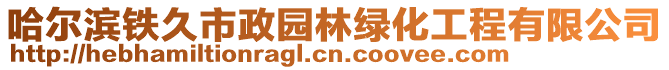 哈尔滨铁久市政园林绿化工程有限公司
http://hebhamiltionragl.cn.coovee.com